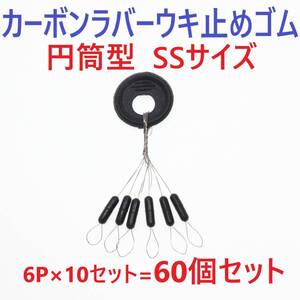 カーボンラバーウキ止めゴム
円筒型　SSサイズ

6P×10セット=60個セット